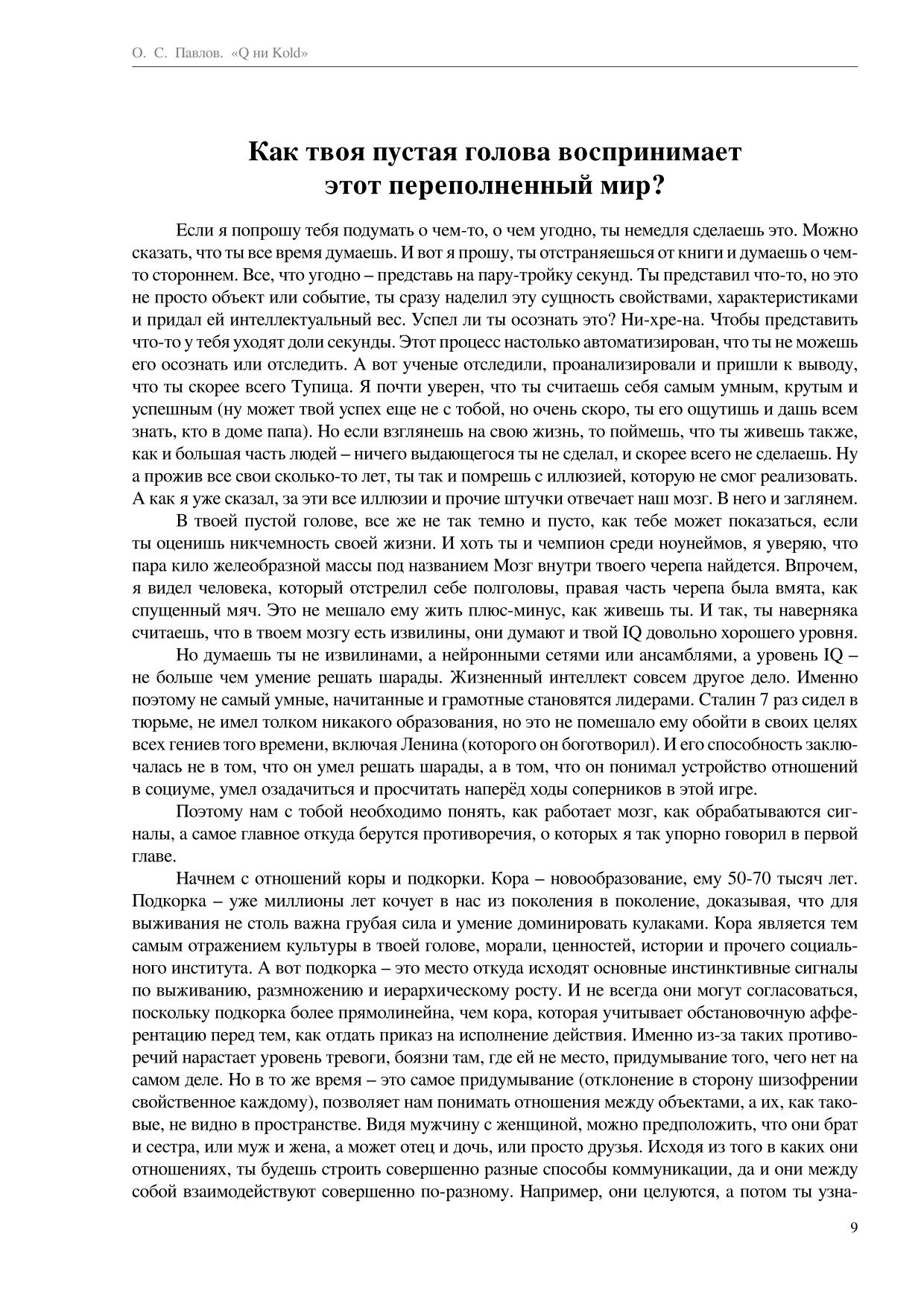 О. С. Павлов. «Q ни Kold»

Как твоя пустая голова воспринимает этот переполненный мир?

Если я попрошу тебя подумать о чем-то, о чем угодно, ты немедля сделаешь это. Можно сказать, что ты все время думаешь. И вот я прошу, ты отстраняешься от книги и думаешь о чем-то стороннем. Все, что угодно – представь на пару-тройку секунд. Ты представил что-то, но это не просто объект или событие, ты сразу наделил эту сущность свойствами, характеристиками и придал ей интеллектуальный вес. Успел ли ты осознать это? Ни-хре-на. Чтобы представить что-то у тебя уходят доли секунды. Этот процесс настолько автоматизирован, что ты не можешь его осознать или отследить. А вот ученые отследили, проанализировали и пришли к выводу, что ты скорее всего Тупица. Я почти уверен, что ты считаешь себя самым умным, крутым и успешным (ну может твой успех еще не с тобой, но очень скоро, ты его ощутишь и дашь всем знать, кто в доме папа). Но если взглянешь на свою жизнь, то поймешь, что ты живешь также, как и большая часть людей – ничего выдающегося ты не сделал, и скорее всего не сделаешь. Ну а прожив все свои сколько-то лет, ты так и помрешь с иллюзией, которую не смог реализовать. А как я уже сказал, за эти все иллюзии и прочие штучки отвечает наш мозг. В него и заглянем.

В твоей пустой голове, все же не так темно и пусто, как тебе может показаться, если ты оценишь никчемность своей жизни. И хоть ты и чемпион среди ноунеймов, я уверяю, что пара кило желеобразной массы под названием Мозг внутри твоего черепа найдется. Впрочем, я видел человека, который отстрелил себе полголовы, правая часть черепа была вмята, как спущенный мяч. Это не мешало ему жить плюс-минус, как живешь ты. И так, ты наверняка считаешь, что в твоем мозгу есть извилины, они думают и твой IQ довольно хорошего уровня.

Но думаешь ты не извилинами, а нейронными сетями или ансамблями, а уровень IQ – не больше чем умение решать шарады. Жизненный интеллект совсем другое дело. Именно поэтому не самый умные, начитанные и грамотные становятся лидерами. Сталин 7 раз сидел в тюрьме, не имел толком никакого образования, но это не помешало ему обойти в своих целях всех гениев того времени, включая Ленина (которого он боготворил). И его способность заключалась не в том, что он умел решать шарады, а в том, что он понимал устройство отношений в социуме, умел озадачиться и просчитать наперёд ходы соперников в этой игре.

Поэтому нам с тобой необходимо понять, как работает мозг, как обрабатываются сигналы, а самое главное откуда берутся противоречия, о которых я так упорно говорил в первой главе.

Начнем с отношений коры и подкорки. Кора – новообразование, ему 50-70 тысяч лет. Подкорка – уже миллионы лет кочует в нас из поколения в поколение, доказывая, что для выживания не столь важна грубая сила и умение доминировать кулаками. Кора является тем самым отражением культуры в твоей голове, морали, ценностей, истории и прочего социального института. А вот подкорка – это место откуда исходят основные инстинктивные сигналы по выживанию, размножению и иерархическому росту. И не всегда они могут согласоваться, поскольку подкорка более прямолинейна, чем кора, которая учитывает обстановочную афферентацию перед тем, как отдать приказ на исполнение действия. Именно из-за таких противоречий нарастает уровень тревоги, боязни там, где ей не место, придумывание того, чего нет на самом деле. Но в то же время – это самое придумывание (отклонение в сторону шизофрении свойственное каждому), позволяет нам понимать отношения между объектами, а их, как таковые, не видно в пространстве. Видя мужчину с женщиной, можно предположить, что они брат и сестра, или муж и жена, а может отец и дочь, или просто друзья. Исходя из того в каких они отношениях, ты будешь строить совершенно разные способы коммуникации, да и они между собой взаимодействуют совершенно по-разному. Например, они целуются, а потом ты узна-

9